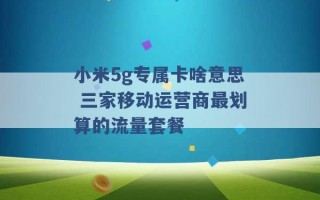 小米5g专属卡啥意思 三家移动运营商最划算的流量套餐